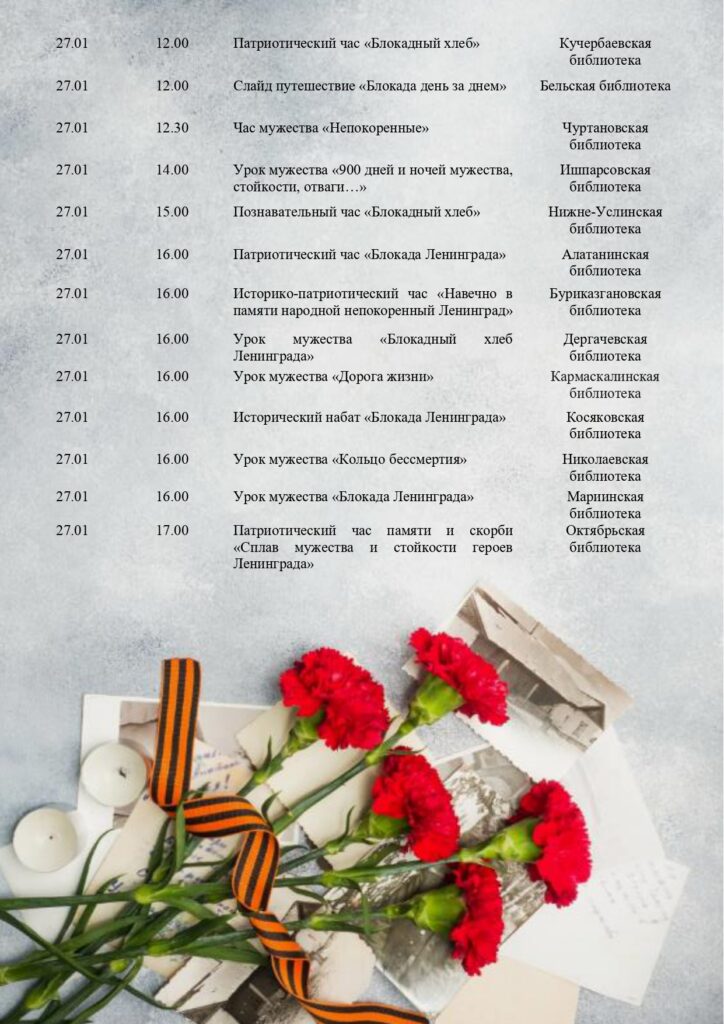 | 27.01 | 12.00 | Патриотический час «Блокадный хлеб» | Кучербаевская библиотека |
|---|---|---|---|
| 27.01 | 12.00 | Слайд путешествие «Блокада день за днем» | Бельская библиотека |
| 27.01 | 12.30 | Час мужества «Непокоренные» | Чуртановская библиотека |
| 27.01 | 14.00 | Урок мужества «900 дней и ночей мужества, стойкости, отваги…» | Ишпарсовская библиотека |
| 27.01 | 15.00 | Познавательный час «Блокадный хлеб» | Нижне-Услинская библиотека |
| 27.01 | 16.00 | Патриотический час «Блокада Ленинграда» | Алатанинская библиотека |
| 27.01 | 16.00 | Историко-патриотический час «Навечно в памяти народной непокоренный Ленинград» | Буриказгановская библиотека |
| 27.01 | 16.00 | Урок мужества «Блокадный хлеб Ленинграда» | Дергачевская библиотека |
| 27.01 | 16.00 | Урок мужества «Дорога жизни» | Кармаскалинская библиотека |
| 27.01 | 16.00 | Исторический набат «Блокада Ленинграда» | Косяковская библиотека |
| 27.01 | 16.00 | Урок мужества «Кольцо бессмертия» | Николаевская библиотека |
| 27.01 | 16.00 | Урок мужества «Блокада Ленинграда» | Мариинская библиотека |
| 27.01 | 17.00 | Патриотический час памяти и скорби «Сплав мужества и стойкости героев Ленинграда» | Октябрьская библиотека |